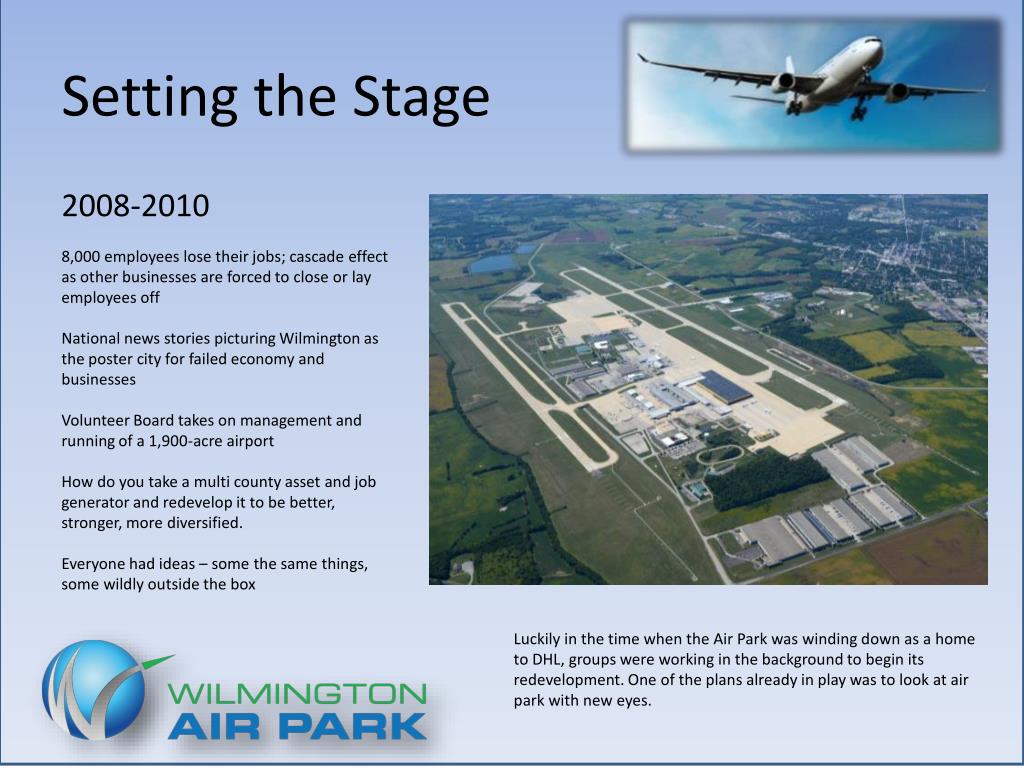 Setting the Stage

2008-2010

8,000 employees lose their jobs; cascade effect as other businesses are forced to close or lay employees off

National news stories picturing Wilmington as the poster city for failed economy and businesses

Volunteer Board takes on management and running of a 1,900-acre airport

How do you take a multi county asset and job generator and redevelop it to be better, stronger, more diversified.

Everyone had ideas – some the same things, some wildly outside the box

Luckily in the time when the Air Park was winding down as a home to DHL, groups were working in the background to begin its redevelopment. One of the plans already in play was to look at air park with new eyes.

WILMINGTON AIR PARK